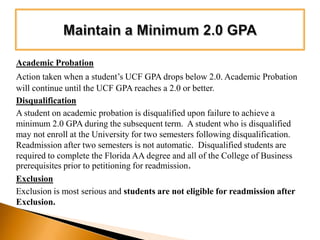 Maintain a Minimum 2.0 GPA

Academic Probation

Action taken when a student's UCF GPA drops below 2.0. Academic Probation will continue until the UCF GPA reaches a 2.0 or better.

Disqualification

A student on academic probation is disqualified upon failure to achieve a minimum 2.0 GPA during the subsequent term. A student who is disqualified may not enroll at the University for two semesters following disqualification. Readmission after two semesters is not automatic. Disqualified students are required to complete the Florida AA degree and all of the College of Business prerequisites prior to petitioning for readmission.

Exclusion

Exclusion is most serious and students are not eligible for readmission after Exclusion.